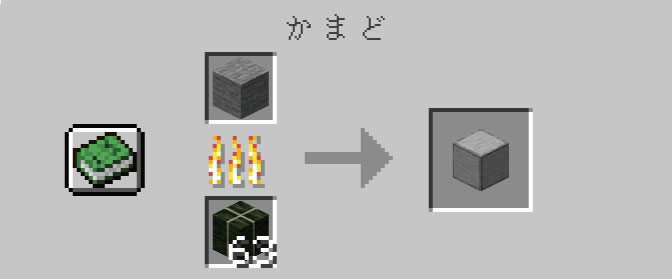 かまど

63